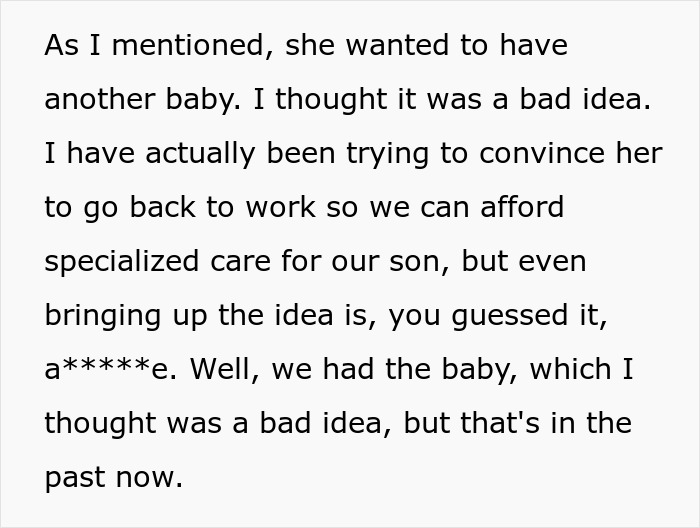 As I mentioned, she wanted to have another baby. I thought it was a bad idea. I have actually been trying to convince her to go back to work so we can afford specialized care for our son, but even bringing up the idea is, you guessed it, a*****e. Well, we had the baby, which I thought was a bad idea, but that's in the past now.